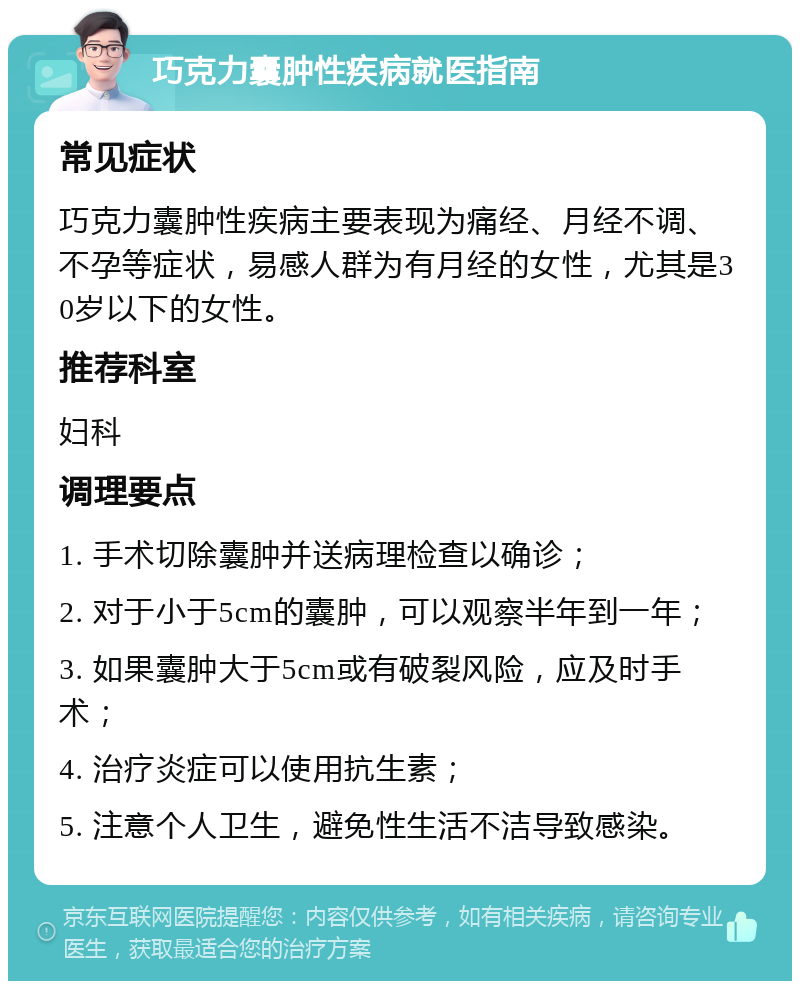 巧克力囊肿性疾病就医指南

常见症状

巧克力囊肿性疾病主要表现为痛经、月经不调、不孕等症状，易感人群为有月经的女性，尤其是30岁以下的女性。

推荐科室

妇科

调理要点

1. 手术切除囊肿并送病理检查以确诊；

2. 对于小于5cm的囊肿，可以观察半年到一年；

3. 如果囊肿大于5cm或有破裂风险，应及时手术；

4. 治疗炎症可以使用抗生素；

5. 注意个人卫生，避免性生活不洁导致感染。

京东互联网医院提醒您：内容仅供参考，如有相关疾病，请咨询专业医生，获取最适合您的治疗方案